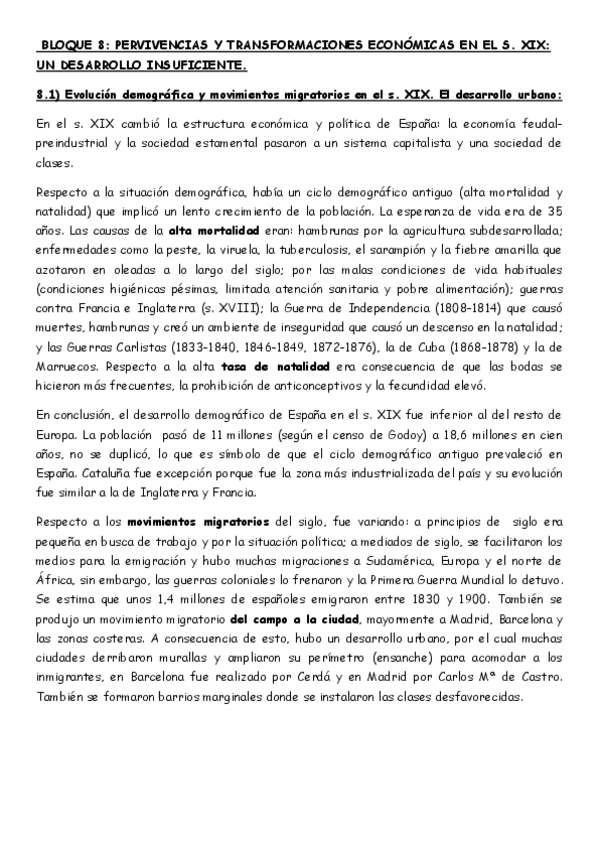 BLOQUE 8: PERVIVENCIAS Y TRANSFORMACIONES ECONÓMICAS EN EL S. XIX: UN DESARROLLO INSUFICIENTE.

8.1) Evolución demográfica y movimientos migratorios en el s. XIX. El desarrollo urbano:

En el s. XIX cambió la estructura económica y política de España: la economía feudal-preindustrial y la sociedad estamental pasaron a un sistema capitalista y una sociedad de clases.

Respecto a la situación demográfica, había un ciclo demográfico antiguo (alta mortalidad y natalidad) que implicó un lento crecimiento de la población. La esperanza de vida era de 35 años. Las causas de la alta mortalidad eran: hambrunas por la agricultura subdesarrollada; enfermedades como la peste, la viruela, la tuberculosis, el sarampión y la fiebre amarilla que azotaron en oleadas a lo largo del siglo; por las malas condiciones de vida habituales (condiciones higiénicas pésimas, limitada atención sanitaria y pobre alimentación); guerras contra Francia e Inglaterra (s. XVIII); la Guerra de Independencia (1808-1814) que causó muertes, hambrunas y creó un ambiente de inseguridad que causó un descenso en la natalidad; y las Guerras Carlistas (1833-1840, 1846-1849, 1872-1876), la de Cuba (1868-1878) y la de Marruecos. Respecto a la alta tasa de natalidad era consecuencia de que las bodas se hicieron más frecuentes, la prohibición de anticonceptivos y la fecundidad elevó.

En conclusión, el desarrollo demográfico de España en el s. XIX fue inferior al del resto de Europa. La población pasó de 11 millones (según el censo de Godoy) a 18,6 millones en cien años, no se duplicó, lo que es símbolo de que el ciclo demográfico antiguo prevaleció en España. Cataluña fue excepción porque fue la zona más industrializada del país y su evolución fue similar a la de Inglaterra y Francia.

Respecto a los movimientos migratorios del siglo, fue variando: a principios de siglo era pequeña en busca de trabajo y por la situación política; a mediados de siglo, se facilitaron los medios para la emigración y hubo muchas migraciones a Sudamérica, Europa y el norte de África, sin embargo, las guerras coloniales lo frenaron y la Primera Guerra Mundial lo detuvo. Se estima que unos 1,4 millones de españoles emigraron entre 1830 y 1900. También se produjo un movimiento migratorio del campo a la ciudad, mayormente a Madrid, Barcelona y las zonas costeras. A consecuencia de esto, hubo un desarrollo urbano, por el cual muchas ciudades derribaron murallas y ampliaron su perímetro (ensanche) para acomodar a los inmigrantes, en Barcelona fue realizado por Cerdá y en Madrid por Carlos Mª de Castro. También se formaron barrios marginales donde se instalaron las clases desfavorecidas.